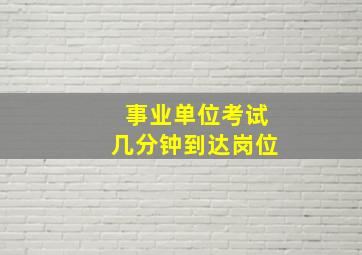 事业单位考试
几分钟到达岗位